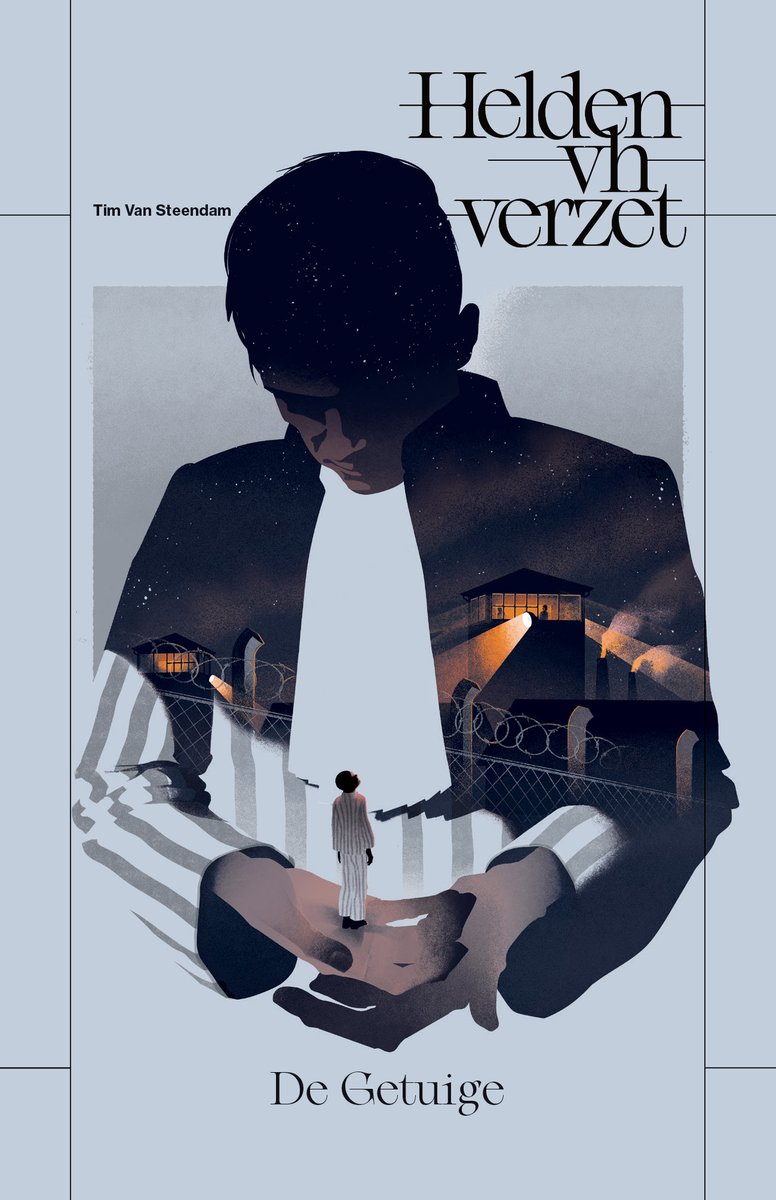 Helden vh verzet

Tim Van Steendam

De Getuige